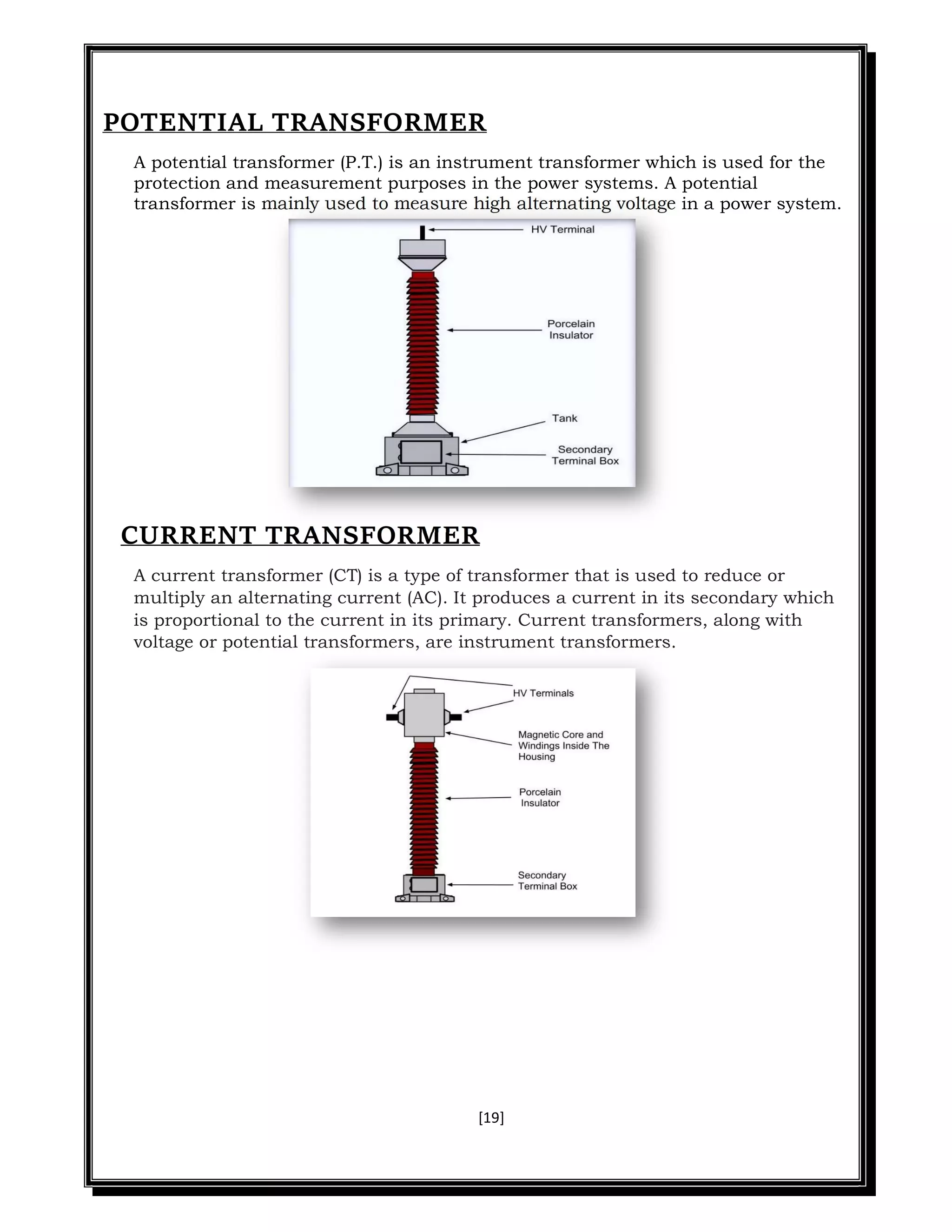 POTENTIAL TRANSFORMER

A potential transformer (P.T.) is an instrument transformer which is used for the protection and measurement purposes in the power systems. A potential transformer is mainly used to measure high alternating voltage in a power system.

HV Terminal
Porcelain Insulator
Tank
Secondary Terminal Box

CURRENT TRANSFORMER

A current transformer (CT) is a type of transformer that is used to reduce or multiply an alternating current (AC). It produces a current in its secondary which is proportional to the current in its primary. Current transformers, along with voltage or potential transformers, are instrument transformers.

HV Terminals
Magnetic Core and Windings Inside The Housing
Porcelain Insulator
Secondary Terminal Box

[19]